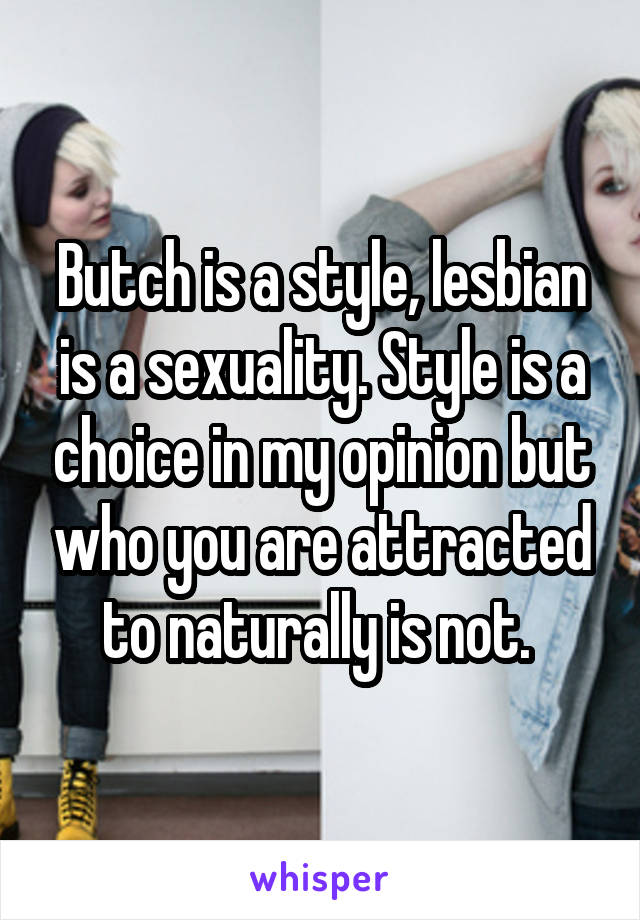 Butch is a style, lesbian is a sexuality. Style is a choice in my opinion but who you are attracted to naturally is not.

whisper